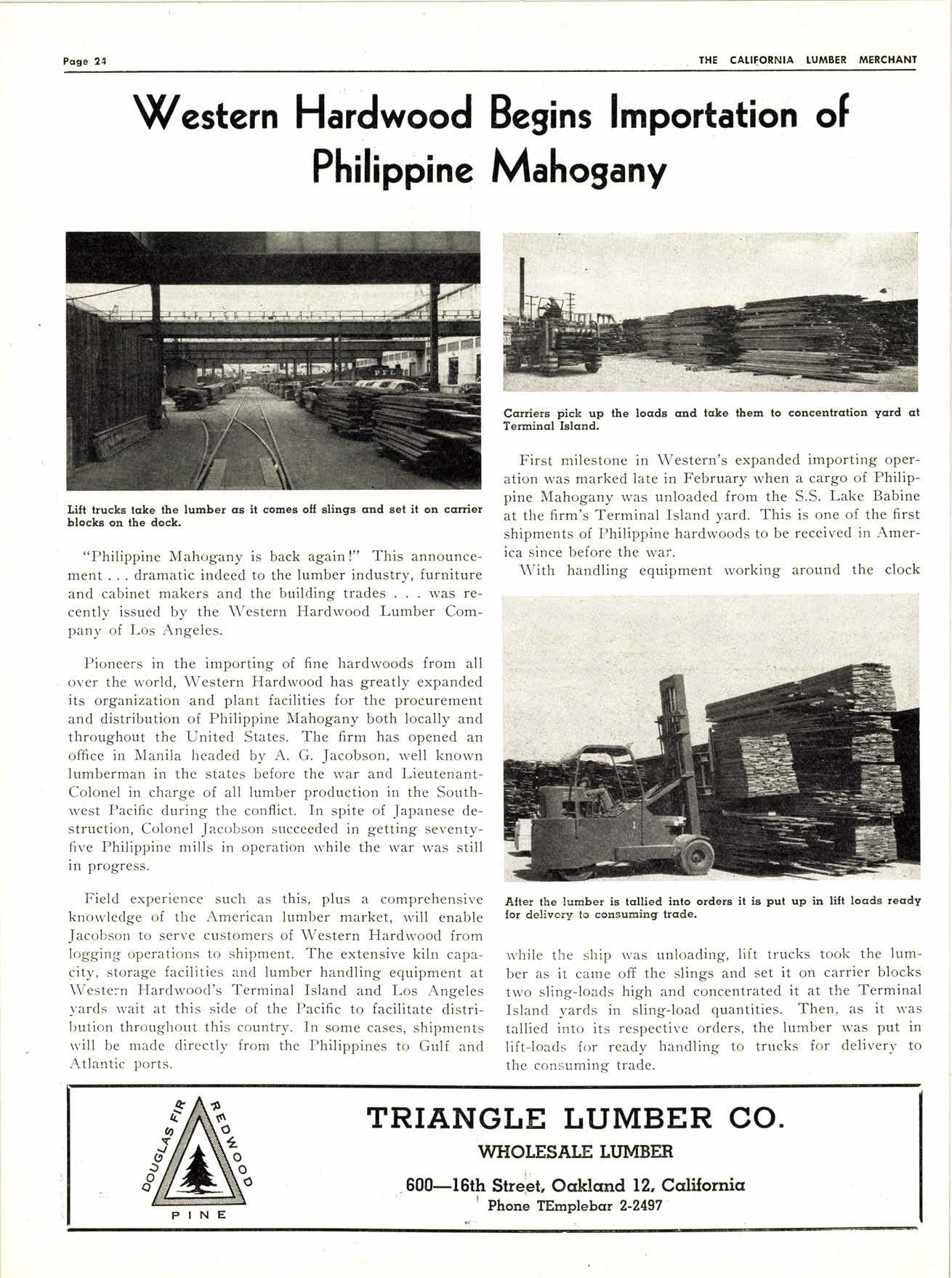 Page 24

THE CALIFORNIA LUMBER MERCHANT

Western Hardwood Begins Importation of Philippine Mahogany

Lift trucks take the lumber as it comes off slings and set it on carrier blocks on the dock.

"Philippine Mahogany is back again!" This announcement . . . dramatic indeed to the lumber industry, furniture and cabinet makers and the building trades . . . was recently issued by the Western Hardwood Lumber Company of Los Angeles.

Pioneers in the importing of fine hardwoods from all over the world, Western Hardwood has greatly expanded its organization and plant facilities for the procurement and distribution of Philippine Mahogany both locally and throughout the United States. The firm has opened an office in Manila headed by A. G. Jacobson, well known lumberman in the states before the war and Lieutenant-Colonel in charge of all lumber production in the Southwest Pacific during the conflict. In spite of Japanese destruction, Colonel Jacobson succeeded in getting seventy-five Philippine mills in operation while the war was still in progress.

Field experience such as this, plus a comprehensive knowledge of the American lumber market, will enable Jacobson to serve customers of Western Hardwood from logging operations to shipment. The extensive kiln capacity, storage facilities and lumber handling equipment at Western Hardwood's Terminal Island and Los Angeles yards wait at this side of the Pacific to facilitate distribution throughout this country. In some cases, shipments will be made directly from the Philippines to Gulf and Atlantic ports.

Carriers pick up the loads and take them to concentration yard at Terminal Island.

First milestone in Western's expanded importing operation was marked late in February when a cargo of Philippine Mahogany was unloaded from the S.S. Lake Babine at the firm's Terminal Island yard. This is one of the first shipments of Philippine hardwoods to be received in America since before the war.

With handling equipment working around the clock

After the lumber is tallied into orders it is put up in lift loads ready for delivery to consuming trade.

while the ship was unloading, lift trucks took the lumber as it came off the slings and set it on carrier blocks two sling-loads high and concentrated it at the Terminal Island yards in sling-load quantities. Then, as it was tallied into its respective orders, the lumber was put in lift-loads for ready handling to trucks for delivery to the consuming trade.

DOUGLAS FIR REDWOOD PINE

TRIANGLE LUMBER CO.
WHOLESALE LUMBER
600—16th Street, Oakland 12, California
Phone TEmplebar 2-2497